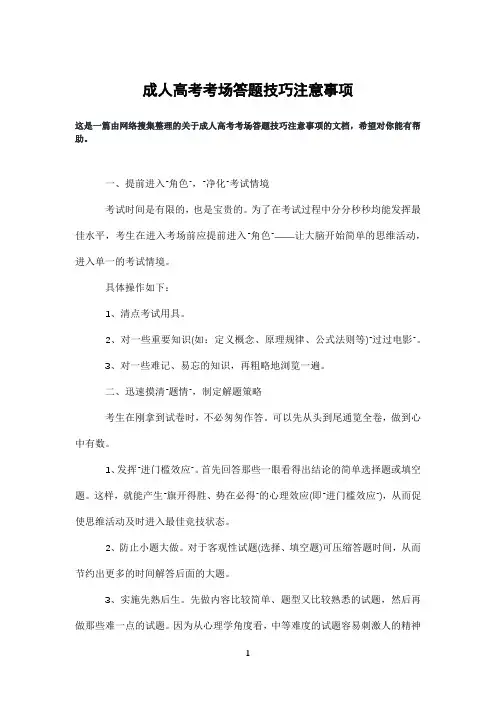 成人高考考场答题技巧注意事项

这是一篇由网络搜集整理的关于成人高考考场答题技巧注意事项的文档，希望对你能有帮助。

一、提前进入"角色"，"净化"考试情境

考试时间是有限的，也是宝贵的。为了在考试过程中分分秒秒均能发挥最佳水平，考生在进入考场前应提前进入"角色"——让大脑开始简单的思维活动，进入单一的考试情境。

具体操作如下：

1、清点考试用具。

2、对一些重要知识(如：定义概念、原理规律、公式法则等)"过过电影"。

3、对一些难记、易忘的知识，再粗略地浏览一遍。

二、迅速摸清"题情"，制定解题策略

考生在刚拿到试卷时，不必匆匆作答，可以先从头到尾通览全卷，做到心中有数。

1、发挥"进门槛效应"。首先回答那些一眼看得出结论的简单选择题或填空题。这样，就能产生"旗开得胜、势在必得"的心理效应(即"进门槛效应")，从而促使思维活动及时进入最佳竞技状态。

2、防止小题大做。对于客观性试题(选择、填空题)可压缩答题时间，从而节约出更多的时间解答后面的大题。

3、实施先熟后生。先做内容比较简单、题型又比较熟悉的试题，然后再做那些难一点的试题。因为从心理学角度看，中等难度的试题容易刺激人的精神

1